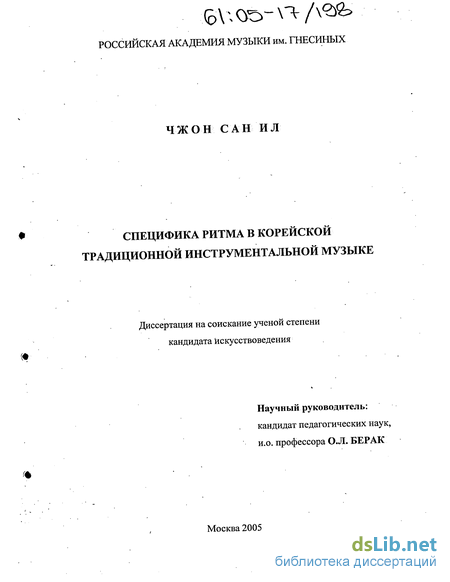 61:05-17/198

РОССИЙСКАЯ АКАДЕМИЯ МУЗЫКИ им. ГНЕСИНЫХ

ЧЖОН САН ИЛ

СПЕЦИФИКА РИТМА В КОРЕЙСКОЙ ТРАДИЦИОННОЙ ИНСТРУМЕНТАЛЬНОЙ МУЗЫКЕ

Диссертация на соискание ученой степени кандидата искусствоведения

Научный руководитель:
кандидат педагогических наук,
и.о. профессора О.Л. БЕРАК

Москва 2005

dsLib.net
библиотека диссертаций